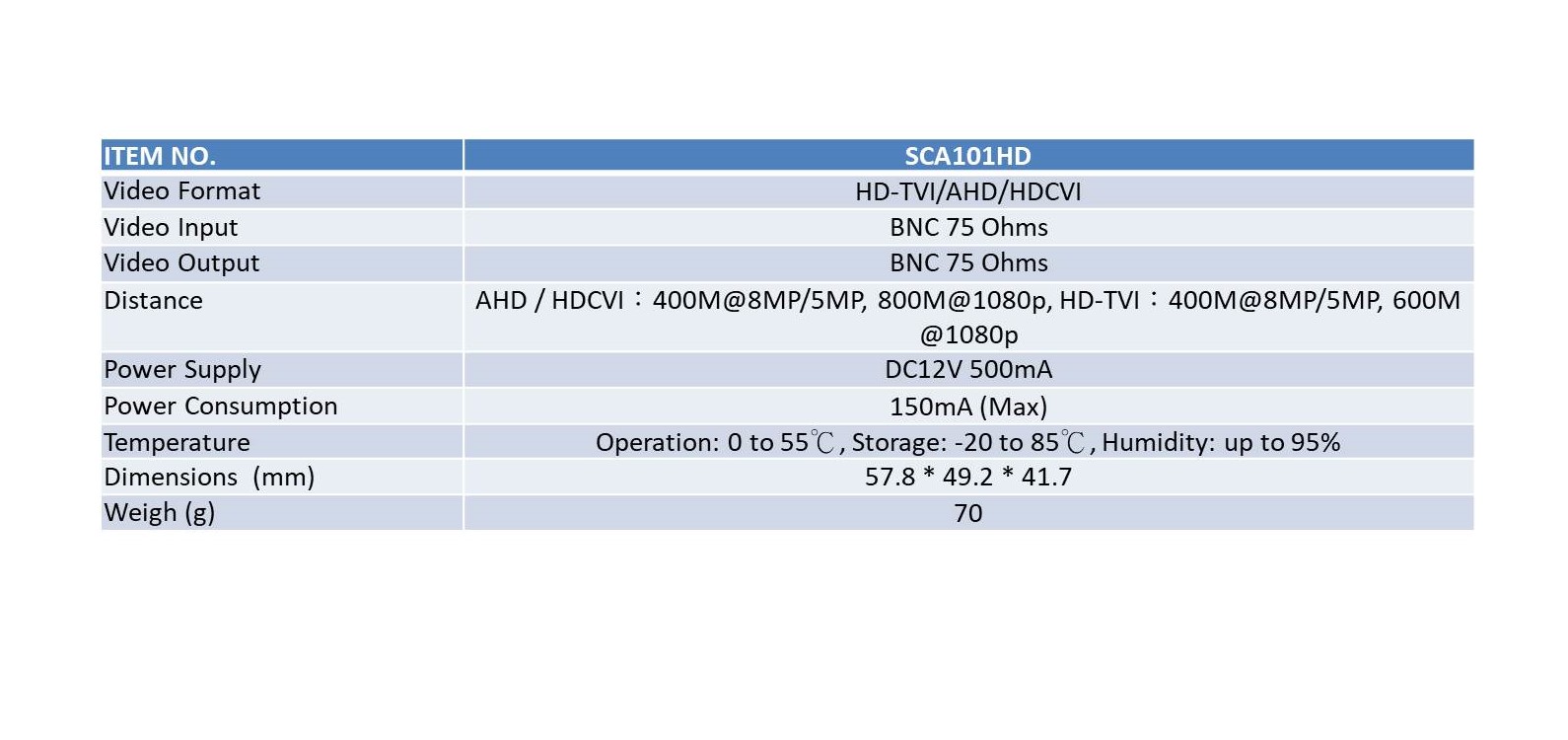 | ITEM NO. | SCA101HD |
|---|---|
| Video Format | HD-TVI/AHD/HDCVI |
| Video Input | BNC 75 Ohms |
| Video Output | BNC 75 Ohms |
| Distance | AHD / HDCVI：400M@8MP/5MP, 800M@1080p, HD-TVI：400M@8MP/5MP, 600M @1080p |
| Power Supply | DC12V 500mA |
| Power Consumption | 150mA (Max) |
| Temperature | Operation: 0 to 55℃, Storage: -20 to 85℃, Humidity: up to 95% |
| Dimensions (mm) | 57.8 * 49.2 * 41.7 |
| Weigh (g) | 70 |